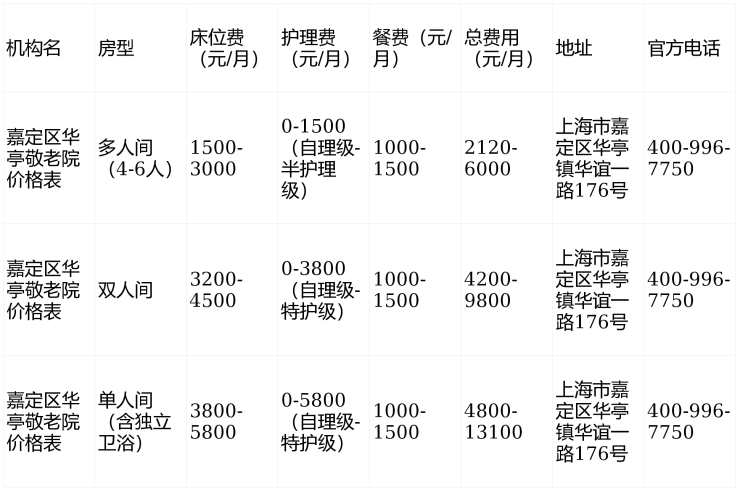 | 机构名 | 房型 | 床位费（元/月） | 护理费（元/月） | 餐费（元/月） | 总费用（元/月） | 地址 | 官方电话 |
|---|---|---|---|---|---|---|---|
| 嘉定区华亭敬老院价格表 | 多人间（4-6人） | 1500-3000 | 0-1500（自理级-半护理级） | 1000-1500 | 2120-6000 | 上海市嘉定区华亭镇华谊一路176号 | 400-996-7750 |
| 嘉定区华亭敬老院价格表 | 双人间 | 3200-4500 | 0-3800（自理级-特护级） | 1000-1500 | 4200-9800 | 上海市嘉定区华亭镇华谊一路176号 | 400-996-7750 |
| 嘉定区华亭敬老院价格表 | 单人间（含独立卫浴） | 3800-5800 | 0-5800（自理级-特护级） | 1000-1500 | 4800-13100 | 上海市嘉定区华亭镇华谊一路176号 | 400-996-7750 |